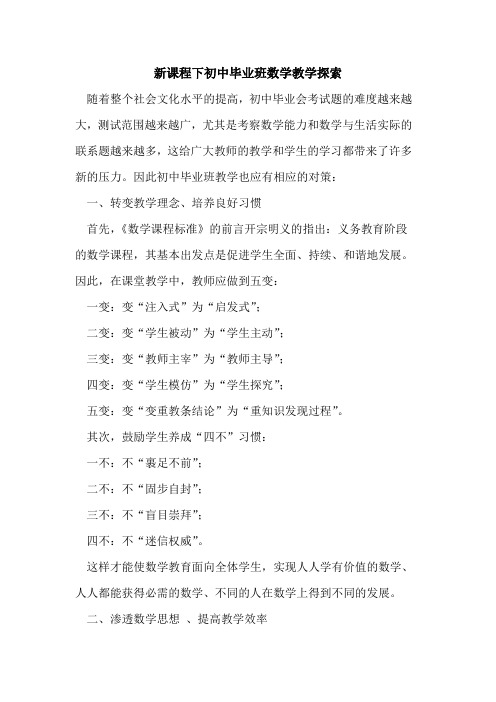 新课程下初中毕业班数学教学探索

随着整个社会文化水平的提高，初中毕业会考试题的难度越来越大，测试范围越来越广，尤其是考察数学能力和数学与生活实际的联系题越来越多，这给广大教师的教学和学生的学习都带来了许多新的压力。因此初中毕业班教学也应有相应的对策：

一、转变教学理念、培养良好习惯

首先，《数学课程标准》的前言开宗明义的指出：义务教育阶段的数学课程，其基本出发点是促进学生全面、持续、和谐地发展。因此，在课堂教学中，教师应做到五变：

一变：变“注入式”为“启发式”；

二变：变“学生被动”为“学生主动”；

三变：变“教师主宰”为“教师主导”；

四变：变“学生模仿”为“学生探究”；

五变：变“变重教条结论”为“重知识发现过程”。

其次，鼓励学生养成“四不”习惯：

一不：不“裹足不前”；

二不：不“固步自封”；

三不：不“盲目崇拜”；

四不：不“迷信权威”。

这样才能使数学教育面向全体学生，实现人人学有价值的数学、人人都能获得必需的数学、不同的人在数学上得到不同的发展。

二、渗透数学思想 、提高教学效率